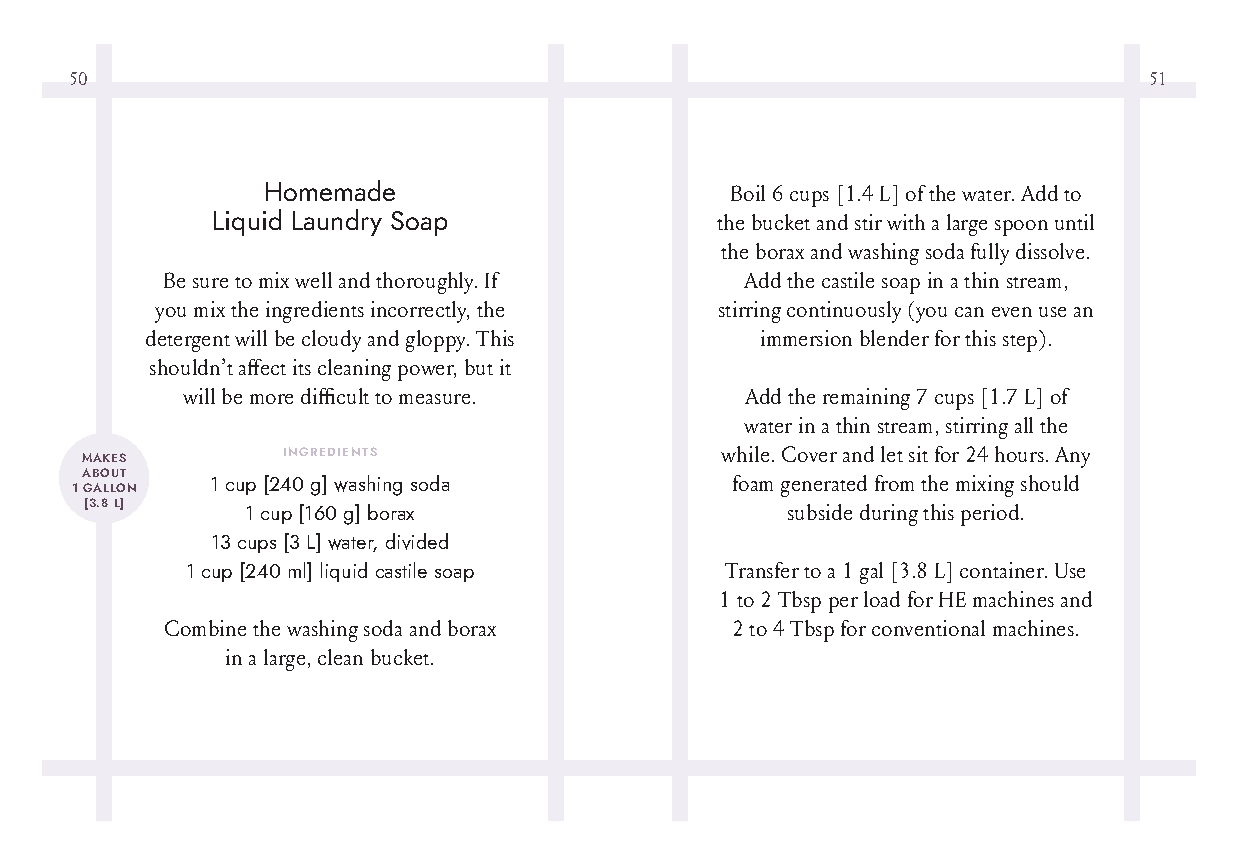 50

Homemade
Liquid Laundry Soap

Be sure to mix well and thoroughly. If you mix the ingredients incorrectly, the detergent will be cloudy and gloppy. This shouldn't affect its cleaning power, but it will be more difficult to measure.

MAKES
ABOUT
1 GALLON
[3.8 L]

INGREDIENTS

1 cup [240 g] washing soda
1 cup [160 g] borax
13 cups [3 L] water, divided
1 cup [240 ml] liquid castile soap

Combine the washing soda and borax in a large, clean bucket.

51

Boil 6 cups [1.4 L] of the water. Add to the bucket and stir with a large spoon until the borax and washing soda fully dissolve. Add the castile soap in a thin stream, stirring continuously (you can even use an immersion blender for this step).

Add the remaining 7 cups [1.7 L] of water in a thin stream, stirring all the while. Cover and let sit for 24 hours. Any foam generated from the mixing should subside during this period.

Transfer to a 1 gal [3.8 L] container. Use 1 to 2 Tbsp per load for HE machines and 2 to 4 Tbsp for conventional machines.